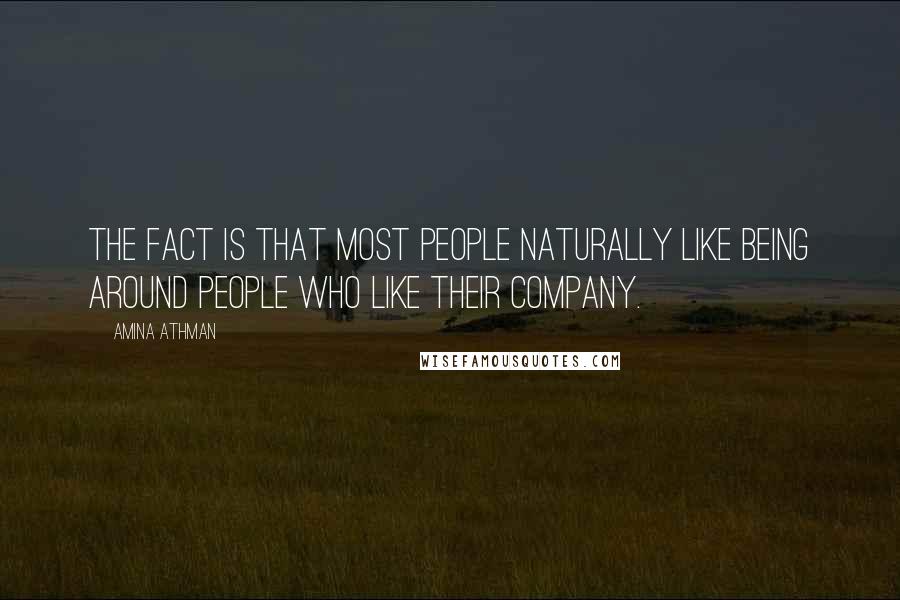 THE FACT IS THAT MOST PEOPLE NATURALLY LIKE BEING AROUND PEOPLE WHO LIKE THEIR COMPANY.

AMINA ATHMAN

WISEFAMOUSQUOTES.COM